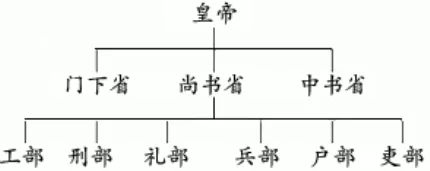 皇帝

门下省 尚书省 中书省

工部 刑部 礼部 兵部 户部 吏部